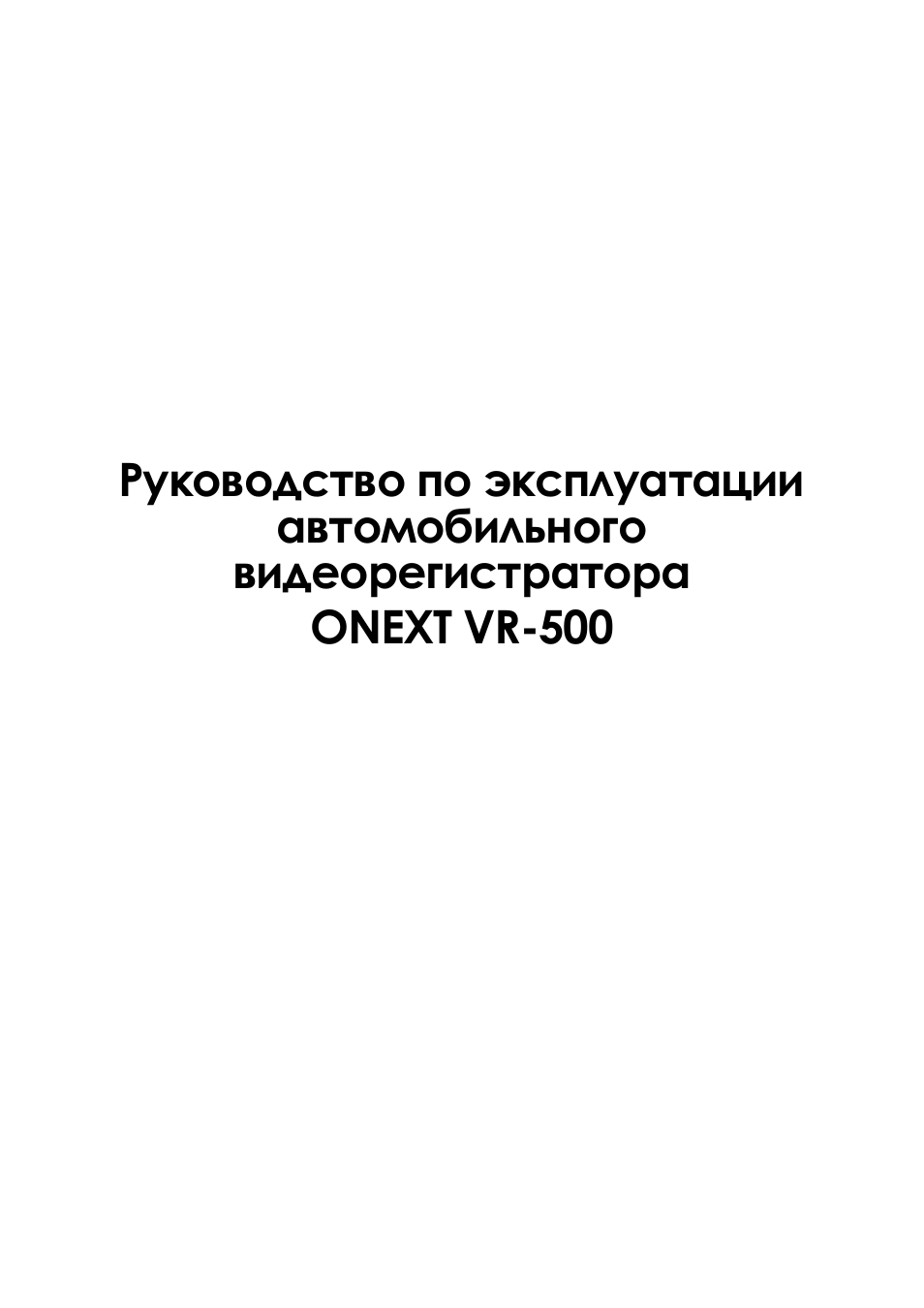 Руководство по эксплуатации автомобильного видеорегистратора ONEXT VR-500